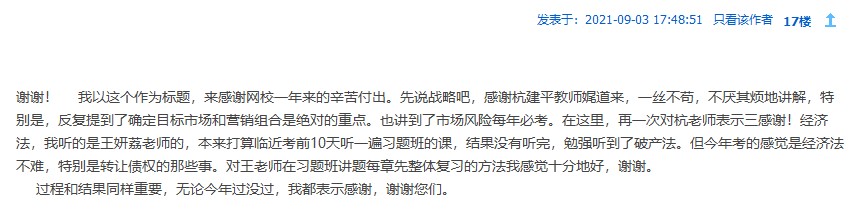 发表于：2021-09-03 17:48:51 只看该作者 17楼

谢谢！ 我以这个作为标题，来感谢网校一年来的辛苦付出。先说战略吧，感谢杭建平教师娓道来，一丝不苟，不厌其烦地讲解，特别是，反复提到了确定目标市场和营销组合是绝对的重点。也讲到了市场风险每年必考。在这里，再一次对杭老师表示三感谢！经济法，我听的是王妍荔老师的，本来打算临近考前10天听一遍习题班的课，结果没有听完，勉强听到了破产法。但今年考的感觉是经济法不难，特别是转让债权的那些事。对王老师在习题班讲题每章先整体复习的方法我感觉十分地好，谢谢。

过程和结果同样重要，无论今年过没过，我都表示感谢，谢谢您们。